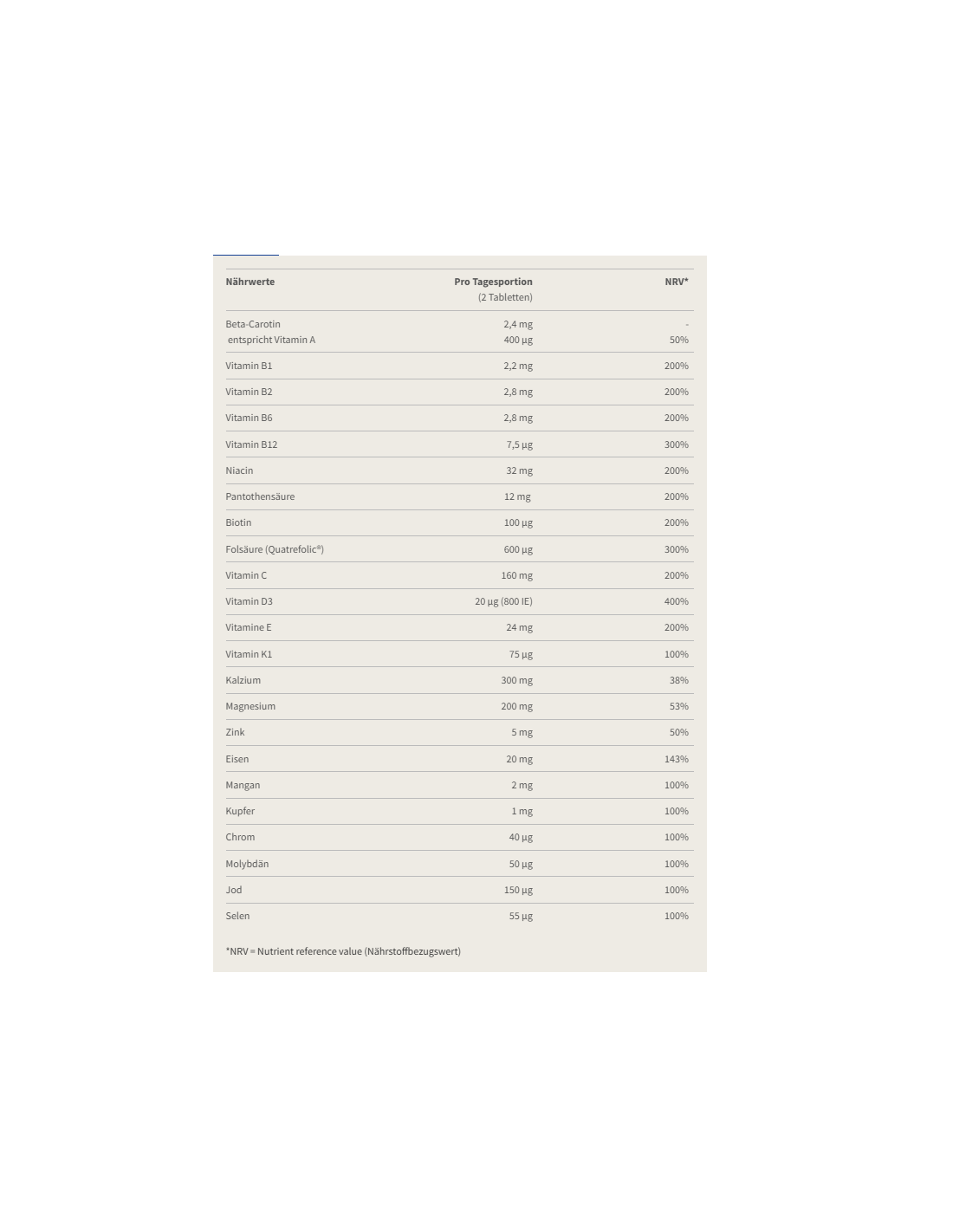 | Nährwerte | Pro Tagesportion (2 Tabletten) | NRV* |
|---|---|---|
| Beta-Carotin entspricht Vitamin A | 2,4 mg 400 µg | - 50% |
| Vitamin B1 | 2,2 mg | 200% |
| Vitamin B2 | 2,8 mg | 200% |
| Vitamin B6 | 2,8 mg | 200% |
| Vitamin B12 | 7,5 µg | 300% |
| Niacin | 32 mg | 200% |
| Pantothensäure | 12 mg | 200% |
| Biotin | 100 µg | 200% |
| Folsäure (Quatrefolic®) | 600 µg | 300% |
| Vitamin C | 160 mg | 200% |
| Vitamin D3 | 20 µg (800 IE) | 400% |
| Vitamine E | 24 mg | 200% |
| Vitamin K1 | 75 µg | 100% |
| Kalzium | 300 mg | 38% |
| Magnesium | 200 mg | 53% |
| Zink | 5 mg | 50% |
| Eisen | 20 mg | 143% |
| Mangan | 2 mg | 100% |
| Kupfer | 1 mg | 100% |
| Chrom | 40 µg | 100% |
| Molybdän | 50 µg | 100% |
| Jod | 150 µg | 100% |
| Selen | 55 µg | 100% |

*NRV = Nutrient reference value (Nährstoffbezugswert)